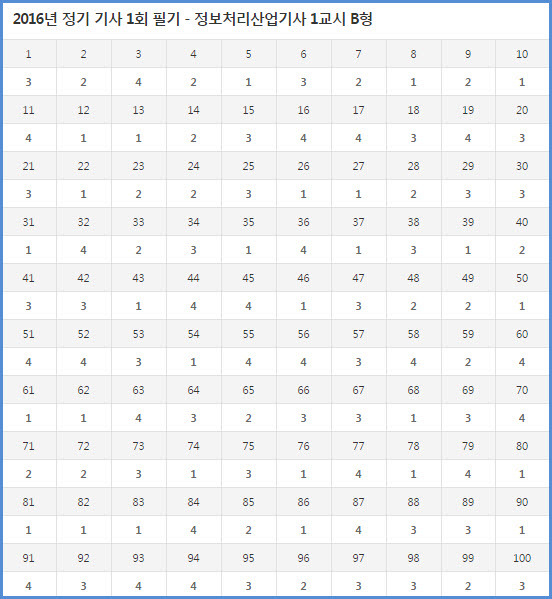 2016년 정기 기사 1회 필기 - 정보처리산업기사 1교시 B형

| 1 | 2 | 3 | 4 | 5 | 6 | 7 | 8 | 9 | 10 |
|---|---|---|---|---|---|---|---|---|---|
| 3 | 2 | 4 | 2 | 1 | 3 | 2 | 1 | 2 | 1 |
| 11 | 12 | 13 | 14 | 15 | 16 | 17 | 18 | 19 | 20 |
| 4 | 1 | 1 | 2 | 3 | 4 | 4 | 3 | 4 | 3 |
| 21 | 22 | 23 | 24 | 25 | 26 | 27 | 28 | 29 | 30 |
| 3 | 1 | 2 | 2 | 3 | 1 | 1 | 2 | 3 | 3 |
| 31 | 32 | 33 | 34 | 35 | 36 | 37 | 38 | 39 | 40 |
| 1 | 4 | 2 | 3 | 1 | 4 | 1 | 3 | 1 | 2 |
| 41 | 42 | 43 | 44 | 45 | 46 | 47 | 48 | 49 | 50 |
| 3 | 3 | 1 | 4 | 4 | 1 | 3 | 2 | 2 | 1 |
| 51 | 52 | 53 | 54 | 55 | 56 | 57 | 58 | 59 | 60 |
| 4 | 4 | 3 | 1 | 4 | 4 | 3 | 4 | 2 | 4 |
| 61 | 62 | 63 | 64 | 65 | 66 | 67 | 68 | 69 | 70 |
| 1 | 1 | 4 | 3 | 2 | 3 | 3 | 1 | 3 | 4 |
| 71 | 72 | 73 | 74 | 75 | 76 | 77 | 78 | 79 | 80 |
| 2 | 2 | 3 | 1 | 3 | 1 | 4 | 1 | 4 | 1 |
| 81 | 82 | 83 | 84 | 85 | 86 | 87 | 88 | 89 | 90 |
| 1 | 1 | 1 | 4 | 2 | 1 | 4 | 3 | 3 | 1 |
| 91 | 92 | 93 | 94 | 95 | 96 | 97 | 98 | 99 | 100 |
| 4 | 3 | 4 | 4 | 3 | 2 | 3 | 3 | 2 | 3 |